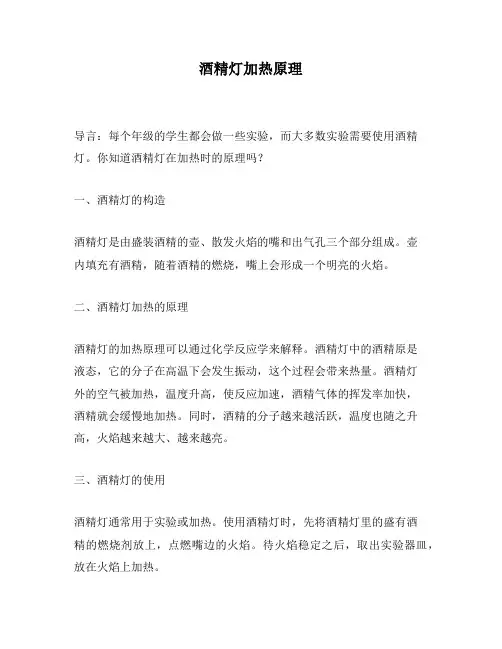 酒精灯加热原理

导言：每个年级的学生都会做一些实验，而大多数实验需要使用酒精灯。你知道酒精灯在加热时的原理吗？

一、酒精灯的构造

酒精灯是由盛装酒精的壶、散发火焰的嘴和出气孔三个部分组成。壶内填充有酒精，随着酒精的燃烧，嘴上会形成一个明亮的火焰。

二、酒精灯加热的原理

酒精灯的加热原理可以通过化学反应学来解释。酒精灯中的酒精原是液态，它的分子在高温下会发生振动，这个过程会带来热量。酒精灯外的空气被加热，温度升高，使反应加速，酒精气体的挥发率加快，酒精就会缓慢地加热。同时，酒精的分子越来越活跃，温度也随之升高，火焰越来越大、越来越亮。

三、酒精灯的使用

酒精灯通常用于实验或加热。使用酒精灯时，先将酒精灯里的盛有酒精的燃烧剂放上，点燃嘴边的火焰。待火焰稳定之后，取出实验器皿，放在火焰上加热。